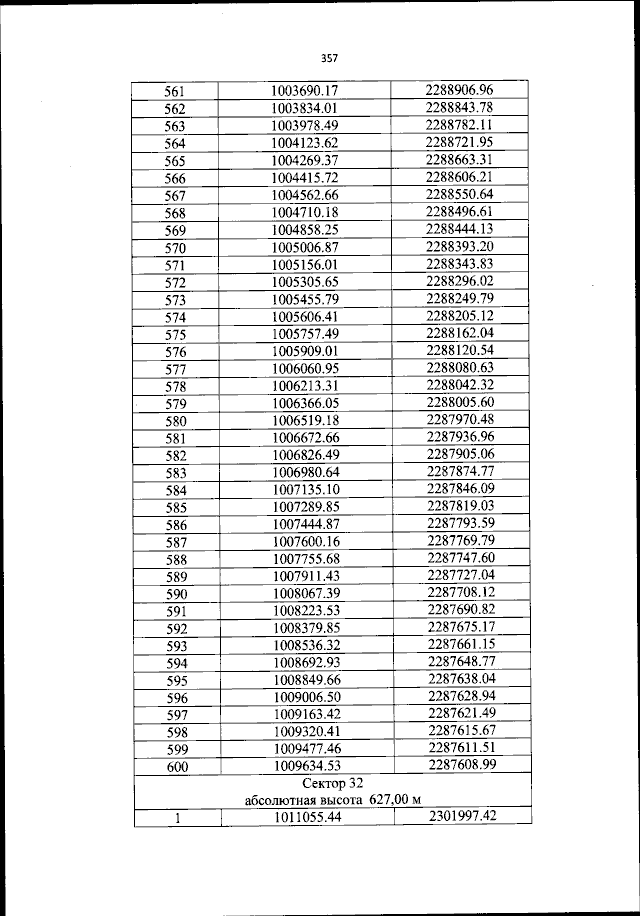 357

| 561 | 1003690.17 | 2288906.96 |
|---|---|---|
| 562 | 1003834.01 | 2288843.78 |
| 563 | 1003978.49 | 2288782.11 |
| 564 | 1004123.62 | 2288721.95 |
| 565 | 1004269.37 | 2288663.31 |
| 566 | 1004415.72 | 2288606.21 |
| 567 | 1004562.66 | 2288550.64 |
| 568 | 1004710.18 | 2288496.61 |
| 569 | 1004858.25 | 2288444.13 |
| 570 | 1005006.87 | 2288393.20 |
| 571 | 1005156.01 | 2288343.83 |
| 572 | 1005305.65 | 2288296.02 |
| 573 | 1005455.79 | 2288249.79 |
| 574 | 1005606.41 | 2288205.12 |
| 575 | 1005757.49 | 2288162.04 |
| 576 | 1005909.01 | 2288120.54 |
| 577 | 1006060.95 | 2288080.63 |
| 578 | 1006213.31 | 2288042.32 |
| 579 | 1006366.05 | 2288005.60 |
| 580 | 1006519.18 | 2287970.48 |
| 581 | 1006672.66 | 2287936.96 |
| 582 | 1006826.49 | 2287905.06 |
| 583 | 1006980.64 | 2287874.77 |
| 584 | 1007135.10 | 2287846.09 |
| 585 | 1007289.85 | 2287819.03 |
| 586 | 1007444.87 | 2287793.59 |
| 587 | 1007600.16 | 2287769.79 |
| 588 | 1007755.68 | 2287747.60 |
| 589 | 1007911.43 | 2287727.04 |
| 590 | 1008067.39 | 2287708.12 |
| 591 | 1008223.53 | 2287690.82 |
| 592 | 1008379.85 | 2287675.17 |
| 593 | 1008536.32 | 2287661.15 |
| 594 | 1008692.93 | 2287648.77 |
| 595 | 1008849.66 | 2287638.04 |
| 596 | 1009006.50 | 2287628.94 |
| 597 | 1009163.42 | 2287621.49 |
| 598 | 1009320.41 | 2287615.67 |
| 599 | 1009477.46 | 2287611.51 |
| 600 | 1009634.53 | 2287608.99 |
| Сектор 32 абсолютная высота 627,00 м | | |
| 1 | 1011055.44 | 2301997.42 |